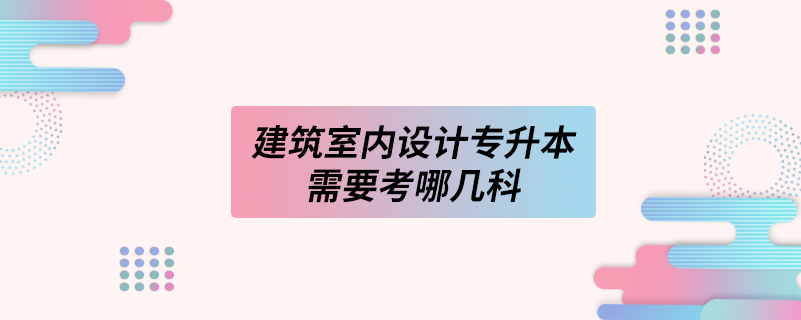 建筑室内设计专升本
需要考哪几科